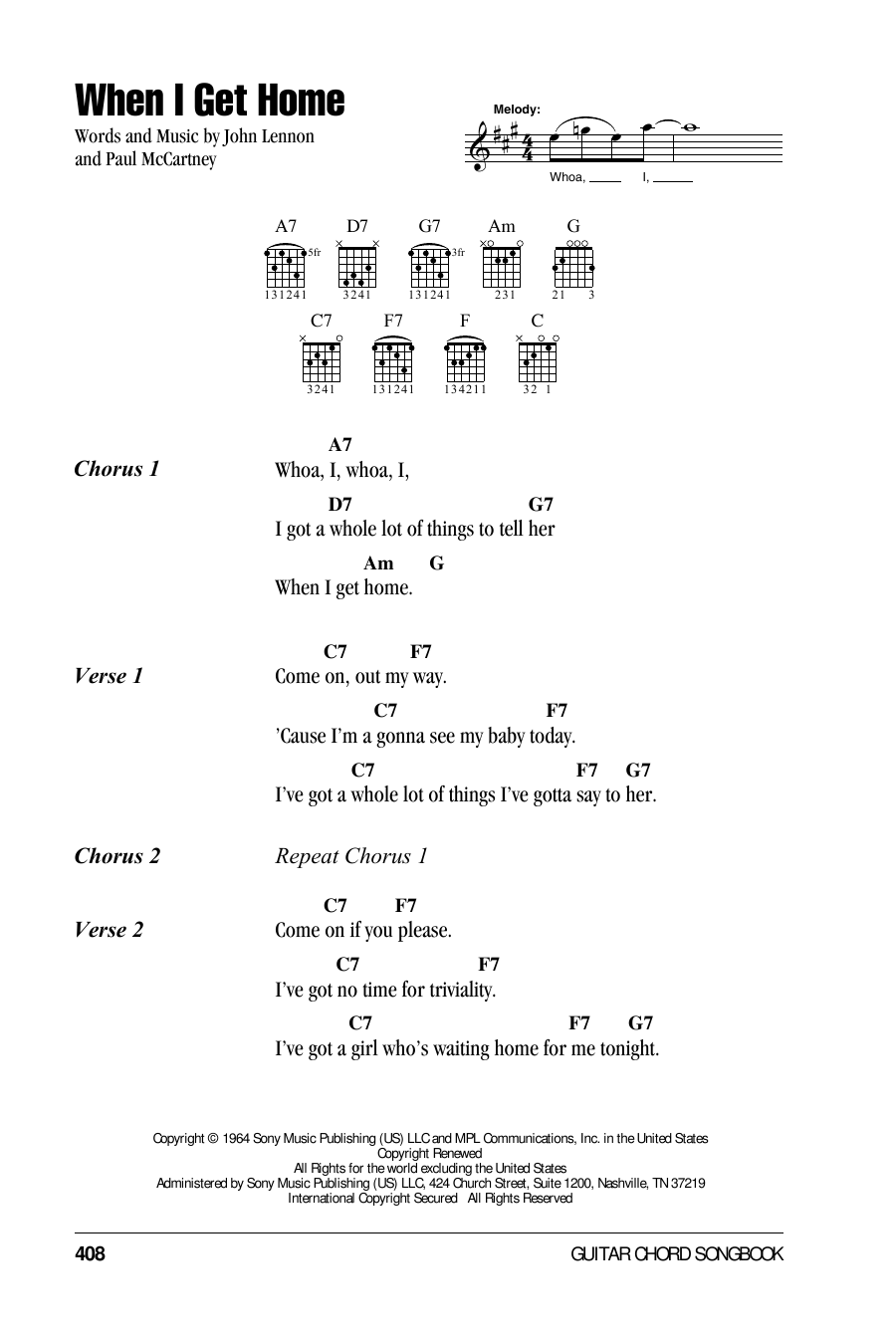 When I Get Home

Words and Music by John Lennon and Paul McCartney

Melody:

Whoa, I,

A7 D7 G7 Am G

5fr 3fr

131241 3241 131241 231 21 3

C7 F7 F C

3241 131241 134211 32 1

Chorus 1

A7
Whoa, I, whoa, I,

D7 G7
I got a whole lot of things to tell her

Am G
When I get home.

Verse 1

C7 F7
Come on, out my way.

C7 F7
'Cause I'm a gonna see my baby today.

C7 F7 G7
I've got a whole lot of things I've gotta say to her.

Chorus 2

Repeat Chorus 1

Verse 2

C7 F7
Come on if you please.

C7 F7
I've got no time for triviality.

C7 F7 G7
I've got a girl who's waiting home for me tonight.

Copyright © 1964 Sony Music Publishing (US) LLC and MPL Communications, Inc. in the United States
Copyright Renewed
All Rights for the world excluding the United States
Administered by Sony Music Publishing (US) LLC, 424 Church Street, Suite 1200, Nashville, TN 37219
International Copyright Secured All Rights Reserved

408

GUITAR CHORD SONGBOOK